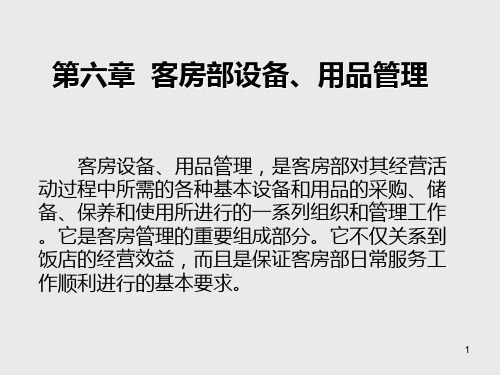 第六章 客房部设备、用品管理

客房设备、用品管理，是客房部对其经营活动过程中所需的各种基本设备和用品的采购、储备、保养和使用所进行的一系列组织和管理工作。它是客房管理的重要组成部分。它不仅关系到饭店的经营效益，而且是保证客房部日常服务工作顺利进行的基本要求。

1